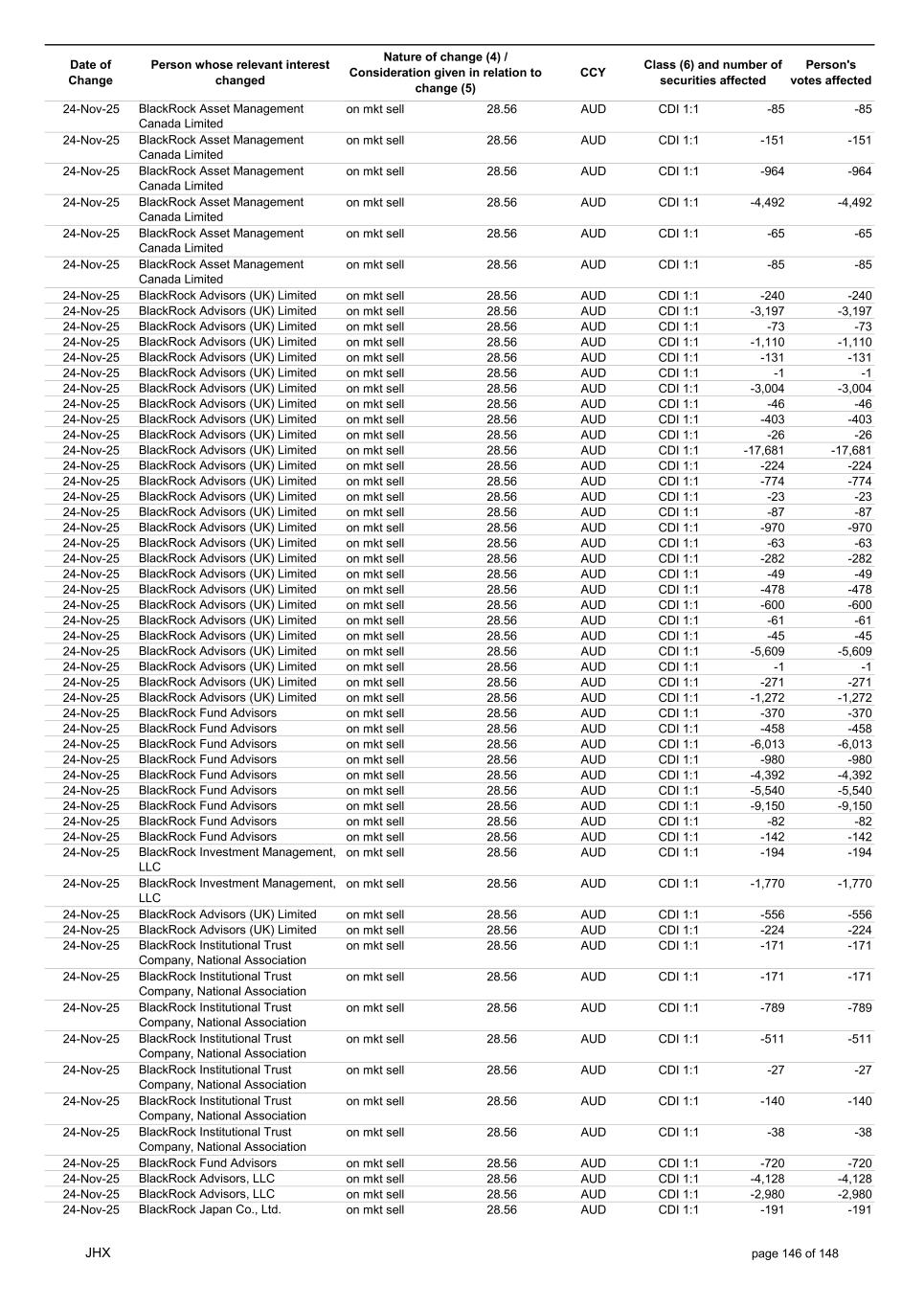 | Date of Change | Person whose relevant interest changed | Nature of change (4) / Consideration given in relation to change (5) | | CCY | Class (6) and number of securities affected | | Person's votes affected |
|---|---|---|---|---|---|---|---|
| 24-Nov-25 | BlackRock Asset Management Canada Limited | on mkt sell | 28.56 | AUD | CDI 1:1 | -85 | -85 |
| 24-Nov-25 | BlackRock Asset Management Canada Limited | on mkt sell | 28.56 | AUD | CDI 1:1 | -151 | -151 |
| 24-Nov-25 | BlackRock Asset Management Canada Limited | on mkt sell | 28.56 | AUD | CDI 1:1 | -964 | -964 |
| 24-Nov-25 | BlackRock Asset Management Canada Limited | on mkt sell | 28.56 | AUD | CDI 1:1 | -4,492 | -4,492 |
| 24-Nov-25 | BlackRock Asset Management Canada Limited | on mkt sell | 28.56 | AUD | CDI 1:1 | -65 | -65 |
| 24-Nov-25 | BlackRock Asset Management Canada Limited | on mkt sell | 28.56 | AUD | CDI 1:1 | -85 | -85 |
| 24-Nov-25 | BlackRock Advisors (UK) Limited | on mkt sell | 28.56 | AUD | CDI 1:1 | -240 | -240 |
| 24-Nov-25 | BlackRock Advisors (UK) Limited | on mkt sell | 28.56 | AUD | CDI 1:1 | -3,197 | -3,197 |
| 24-Nov-25 | BlackRock Advisors (UK) Limited | on mkt sell | 28.56 | AUD | CDI 1:1 | -73 | -73 |
| 24-Nov-25 | BlackRock Advisors (UK) Limited | on mkt sell | 28.56 | AUD | CDI 1:1 | -1,110 | -1,110 |
| 24-Nov-25 | BlackRock Advisors (UK) Limited | on mkt sell | 28.56 | AUD | CDI 1:1 | -131 | -131 |
| 24-Nov-25 | BlackRock Advisors (UK) Limited | on mkt sell | 28.56 | AUD | CDI 1:1 | -1 | -1 |
| 24-Nov-25 | BlackRock Advisors (UK) Limited | on mkt sell | 28.56 | AUD | CDI 1:1 | -3,004 | -3,004 |
| 24-Nov-25 | BlackRock Advisors (UK) Limited | on mkt sell | 28.56 | AUD | CDI 1:1 | -46 | -46 |
| 24-Nov-25 | BlackRock Advisors (UK) Limited | on mkt sell | 28.56 | AUD | CDI 1:1 | -403 | -403 |
| 24-Nov-25 | BlackRock Advisors (UK) Limited | on mkt sell | 28.56 | AUD | CDI 1:1 | -26 | -26 |
| 24-Nov-25 | BlackRock Advisors (UK) Limited | on mkt sell | 28.56 | AUD | CDI 1:1 | -17,681 | -17,681 |
| 24-Nov-25 | BlackRock Advisors (UK) Limited | on mkt sell | 28.56 | AUD | CDI 1:1 | -224 | -224 |
| 24-Nov-25 | BlackRock Advisors (UK) Limited | on mkt sell | 28.56 | AUD | CDI 1:1 | -774 | -774 |
| 24-Nov-25 | BlackRock Advisors (UK) Limited | on mkt sell | 28.56 | AUD | CDI 1:1 | -23 | -23 |
| 24-Nov-25 | BlackRock Advisors (UK) Limited | on mkt sell | 28.56 | AUD | CDI 1:1 | -87 | -87 |
| 24-Nov-25 | BlackRock Advisors (UK) Limited | on mkt sell | 28.56 | AUD | CDI 1:1 | -970 | -970 |
| 24-Nov-25 | BlackRock Advisors (UK) Limited | on mkt sell | 28.56 | AUD | CDI 1:1 | -63 | -63 |
| 24-Nov-25 | BlackRock Advisors (UK) Limited | on mkt sell | 28.56 | AUD | CDI 1:1 | -282 | -282 |
| 24-Nov-25 | BlackRock Advisors (UK) Limited | on mkt sell | 28.56 | AUD | CDI 1:1 | -49 | -49 |
| 24-Nov-25 | BlackRock Advisors (UK) Limited | on mkt sell | 28.56 | AUD | CDI 1:1 | -478 | -478 |
| 24-Nov-25 | BlackRock Advisors (UK) Limited | on mkt sell | 28.56 | AUD | CDI 1:1 | -600 | -600 |
| 24-Nov-25 | BlackRock Advisors (UK) Limited | on mkt sell | 28.56 | AUD | CDI 1:1 | -61 | -61 |
| 24-Nov-25 | BlackRock Advisors (UK) Limited | on mkt sell | 28.56 | AUD | CDI 1:1 | -45 | -45 |
| 24-Nov-25 | BlackRock Advisors (UK) Limited | on mkt sell | 28.56 | AUD | CDI 1:1 | -5,609 | -5,609 |
| 24-Nov-25 | BlackRock Advisors (UK) Limited | on mkt sell | 28.56 | AUD | CDI 1:1 | -1 | -1 |
| 24-Nov-25 | BlackRock Advisors (UK) Limited | on mkt sell | 28.56 | AUD | CDI 1:1 | -271 | -271 |
| 24-Nov-25 | BlackRock Advisors (UK) Limited | on mkt sell | 28.56 | AUD | CDI 1:1 | -1,272 | -1,272 |
| 24-Nov-25 | BlackRock Fund Advisors | on mkt sell | 28.56 | AUD | CDI 1:1 | -370 | -370 |
| 24-Nov-25 | BlackRock Fund Advisors | on mkt sell | 28.56 | AUD | CDI 1:1 | -458 | -458 |
| 24-Nov-25 | BlackRock Fund Advisors | on mkt sell | 28.56 | AUD | CDI 1:1 | -6,013 | -6,013 |
| 24-Nov-25 | BlackRock Fund Advisors | on mkt sell | 28.56 | AUD | CDI 1:1 | -980 | -980 |
| 24-Nov-25 | BlackRock Fund Advisors | on mkt sell | 28.56 | AUD | CDI 1:1 | -4,392 | -4,392 |
| 24-Nov-25 | BlackRock Fund Advisors | on mkt sell | 28.56 | AUD | CDI 1:1 | -5,540 | -5,540 |
| 24-Nov-25 | BlackRock Fund Advisors | on mkt sell | 28.56 | AUD | CDI 1:1 | -9,150 | -9,150 |
| 24-Nov-25 | BlackRock Fund Advisors | on mkt sell | 28.56 | AUD | CDI 1:1 | -82 | -82 |
| 24-Nov-25 | BlackRock Fund Advisors | on mkt sell | 28.56 | AUD | CDI 1:1 | -142 | -142 |
| 24-Nov-25 | BlackRock Investment Management, LLC | on mkt sell | 28.56 | AUD | CDI 1:1 | -194 | -194 |
| 24-Nov-25 | BlackRock Investment Management, LLC | on mkt sell | 28.56 | AUD | CDI 1:1 | -1,770 | -1,770 |
| 24-Nov-25 | BlackRock Advisors (UK) Limited | on mkt sell | 28.56 | AUD | CDI 1:1 | -556 | -556 |
| 24-Nov-25 | BlackRock Advisors (UK) Limited | on mkt sell | 28.56 | AUD | CDI 1:1 | -224 | -224 |
| 24-Nov-25 | BlackRock Institutional Trust Company, National Association | on mkt sell | 28.56 | AUD | CDI 1:1 | -171 | -171 |
| 24-Nov-25 | BlackRock Institutional Trust Company, National Association | on mkt sell | 28.56 | AUD | CDI 1:1 | -171 | -171 |
| 24-Nov-25 | BlackRock Institutional Trust Company, National Association | on mkt sell | 28.56 | AUD | CDI 1:1 | -789 | -789 |
| 24-Nov-25 | BlackRock Institutional Trust Company, National Association | on mkt sell | 28.56 | AUD | CDI 1:1 | -511 | -511 |
| 24-Nov-25 | BlackRock Institutional Trust Company, National Association | on mkt sell | 28.56 | AUD | CDI 1:1 | -27 | -27 |
| 24-Nov-25 | BlackRock Institutional Trust Company, National Association | on mkt sell | 28.56 | AUD | CDI 1:1 | -140 | -140 |
| 24-Nov-25 | BlackRock Institutional Trust Company, National Association | on mkt sell | 28.56 | AUD | CDI 1:1 | -38 | -38 |
| 24-Nov-25 | BlackRock Fund Advisors | on mkt sell | 28.56 | AUD | CDI 1:1 | -720 | -720 |
| 24-Nov-25 | BlackRock Advisors, LLC | on mkt sell | 28.56 | AUD | CDI 1:1 | -4,128 | -4,128 |
| 24-Nov-25 | BlackRock Advisors, LLC | on mkt sell | 28.56 | AUD | CDI 1:1 | -2,980 | -2,980 |
| 24-Nov-25 | BlackRock Japan Co., Ltd. | on mkt sell | 28.56 | AUD | CDI 1:1 | -191 | -191 |

JHX

page 146 of 148